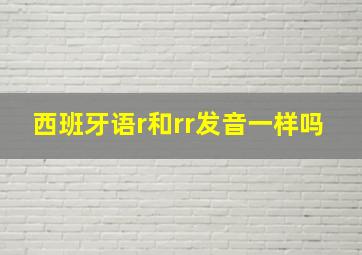 西班牙语r和rr发音一样吗